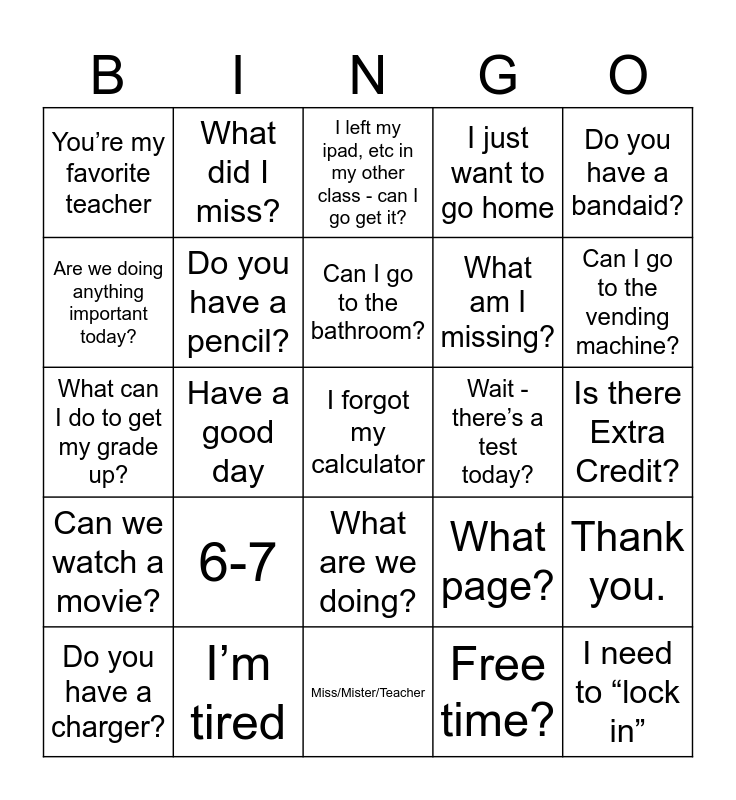 | B | I | N | G | O |
|---|---|---|---|---|
| You're my favorite teacher | What did I miss? | I left my ipad, etc in my other class - can I go get it? | I just want to go home | Do you have a bandaid? |
| Are we doing anything important today? | Do you have a pencil? | Can I go to the bathroom? | What am I missing? | Can I go to the vending machine? |
| What can I do to get my grade up? | Have a good day | I forgot my calculator | Wait - there's a test today? | Is there Extra Credit? |
| Can we watch a movie? | 6-7 | What are we doing? | What page? | Thank you. |
| Do you have a charger? | I'm tired | Miss/Mister/Teacher | Free time? | I need to "lock in" |